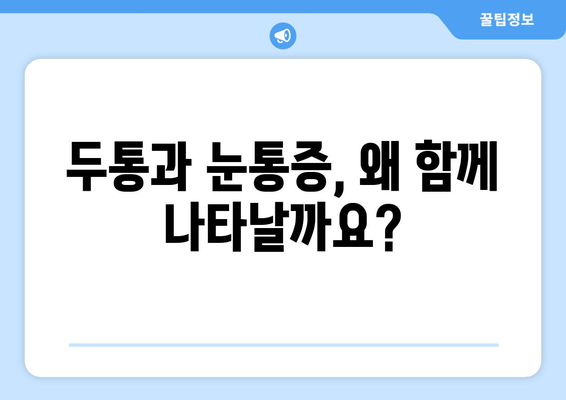 꿀팁정보

두통과 눈통증, 왜 함께 나타날까요?